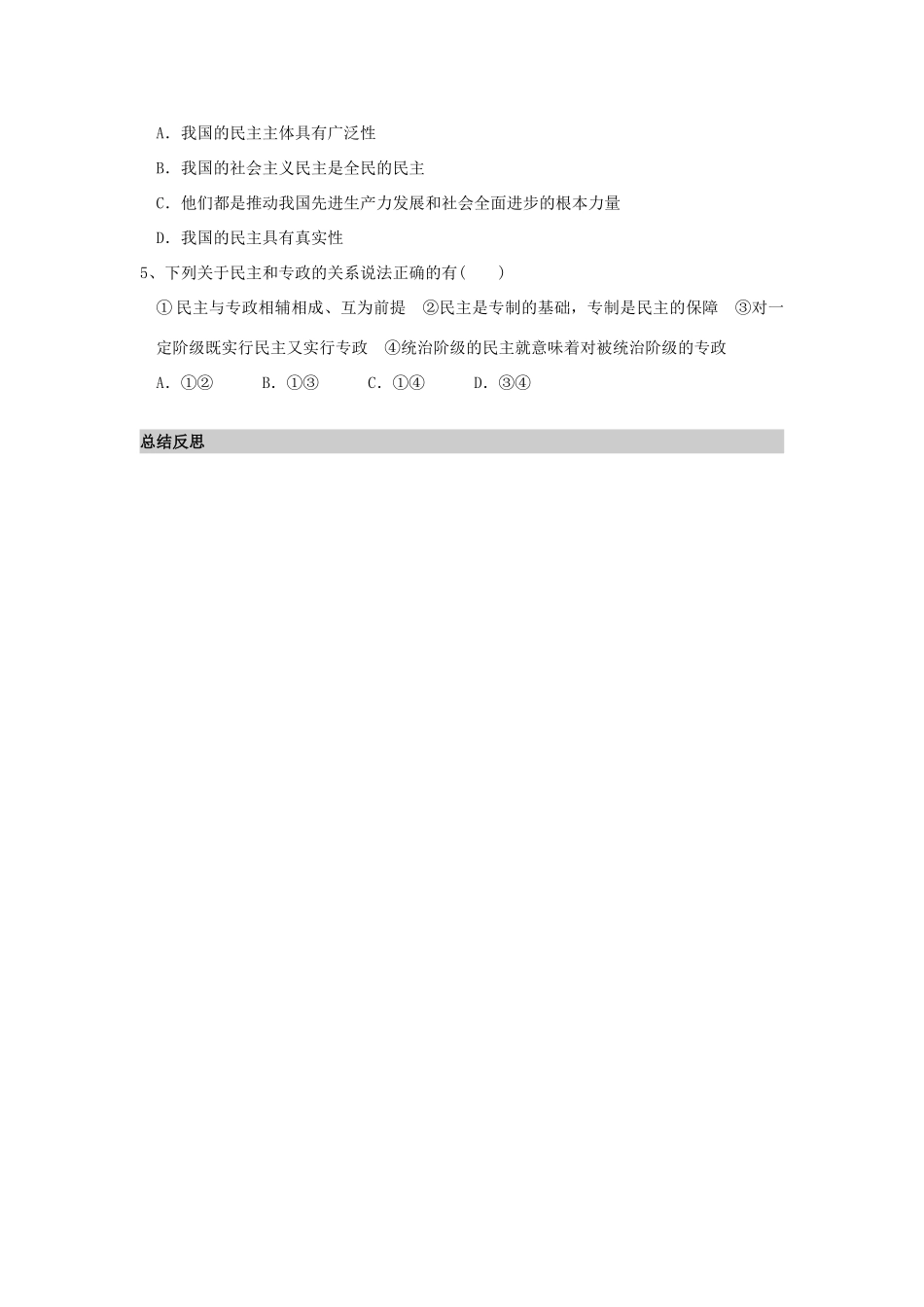 A．我国的民主主体具有广泛性

B．我国的社会主义民主是全民的民主

C．他们都是推动我国先进生产力发展和社会全面进步的根本力量

D．我国的民主具有真实性

5、下列关于民主和专政的关系说法正确的有(　　)

①民主与专政相辅相成、互为前提　②民主是专制的基础，专制是民主的保障　③对一定阶级既实行民主又实行专政　④统治阶级的民主就意味着对被统治阶级的专政

A．①②　　B．①③　　C．①④　　D．③④

总结反思